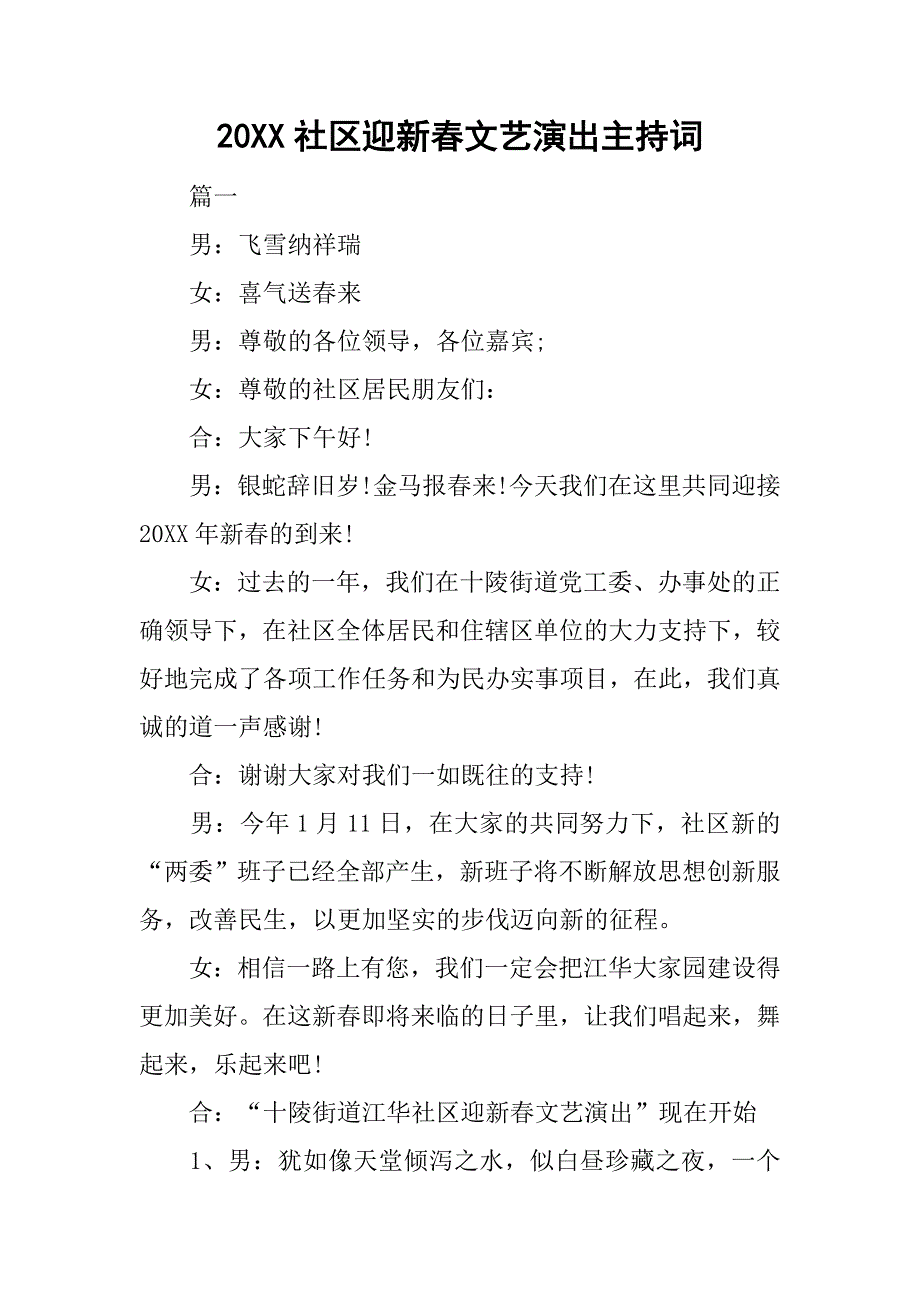 20XX社区迎新春文艺演出主持词

篇一

男：飞雪纳祥瑞

女：喜气送春来

男：尊敬的各位领导，各位嘉宾;

女：尊敬的社区居民朋友们：

合：大家下午好!

男：银蛇辞旧岁!金马报春来!今天我们在这里共同迎接20XX年新春的到来!

女：过去的一年，我们在十陵街道党工委、办事处的正确领导下，在社区全体居民和住辖区单位的大力支持下，较好地完成了各项工作任务和为民办实事项目，在此，我们真诚的道一声感谢!

合：谢谢大家对我们一如既往的支持!

男：今年1月11日，在大家的共同努力下，社区新的“两委”班子已经全部产生，新班子将不断解放思想创新服务，改善民生，以更加坚实的步伐迈向新的征程。

女：相信一路上有您，我们一定会把江华大家园建设得更加美好。在这新春即将来临的日子里，让我们唱起来，舞起来，乐起来吧!

合：“十陵街道江华社区迎新春文艺演出”现在开始

1、男：犹如像天堂倾泻之水，似白昼珍藏之夜，一个